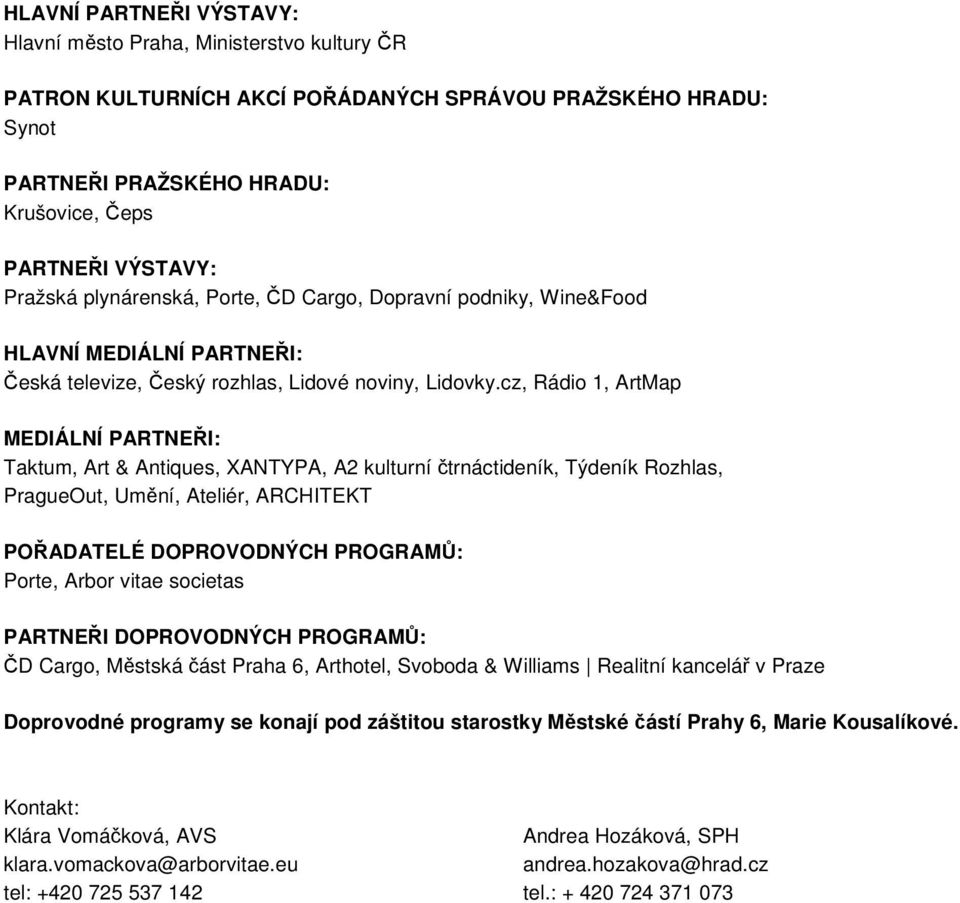 HLAVNÍ PARTNEŘI VÝSTAVY:
Hlavní město Praha, Ministerstvo kultury ČR

PATRON KULTURNÍCH AKCÍ POŘÁDANÝCH SPRÁVOU PRAŽSKÉHO HRADU:
Synot

PARTNEŘI PRAŽSKÉHO HRADU:
Krušovice, Čeps

PARTNEŘI VÝSTAVY:
Pražská plynárenská, Porte, ČD Cargo, Dopravní podniky, Wine&Food

HLAVNÍ MEDIÁLNÍ PARTNEŘI:
Česká televize, Český rozhlas, Lidové noviny, Lidovky.cz, Rádio 1, ArtMap

MEDIÁLNÍ PARTNEŘI:
Taktum, Art & Antiques, XANTYPA, A2 kulturní čtrnáctideník, Týdeník Rozhlas, PragueOut, Umění, Ateliér, ARCHITEKT

POŘADATELÉ DOPROVODNÝCH PROGRAMŮ:
Porte, Arbor vitae societas

PARTNEŘI DOPROVODNÝCH PROGRAMŮ:
ČD Cargo, Městská část Praha 6, Arthotel, Svoboda & Williams | Realitní kancelář v Praze

Doprovodné programy se konají pod záštitou starostky Městské částí Prahy 6, Marie Kousalíkové.

Kontakt:
Klára Vomáčková, AVS
klara.vomackova@arborvitae.eu
tel: +420 725 537 142

Andrea Hozáková, SPH
andrea.hozakova@hrad.cz
tel.: + 420 724 371 073